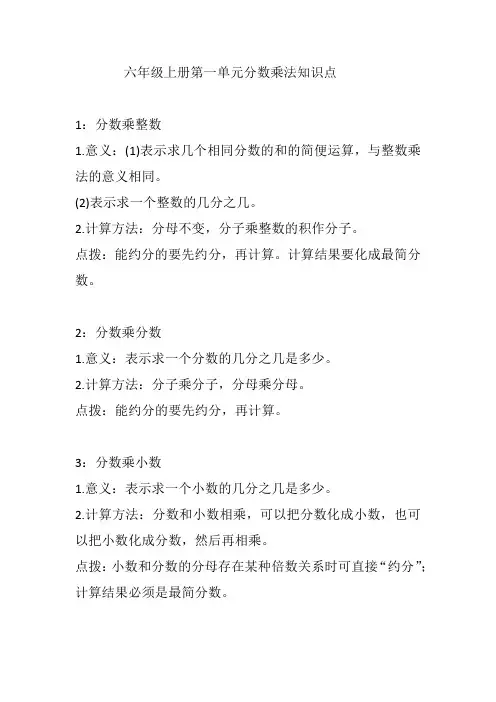 六年级上册第一单元分数乘法知识点

1：分数乘整数

1.意义：(1)表示求几个相同分数的和的简便运算，与整数乘法的意义相同。

(2)表示求一个整数的几分之几。

2.计算方法：分母不变，分子乘整数的积作分子。

点拨：能约分的要先约分，再计算。计算结果要化成最简分数。

2：分数乘分数

1.意义：表示求一个分数的几分之几是多少。

2.计算方法：分子乘分子，分母乘分母。

点拨：能约分的要先约分，再计算。

3：分数乘小数

1.意义：表示求一个小数的几分之几是多少。

2.计算方法：分数和小数相乘，可以把分数化成小数，也可以把小数化成分数，然后再相乘。

点拨：小数和分数的分母存在某种倍数关系时可直接“约分”；计算结果必须是最简分数。